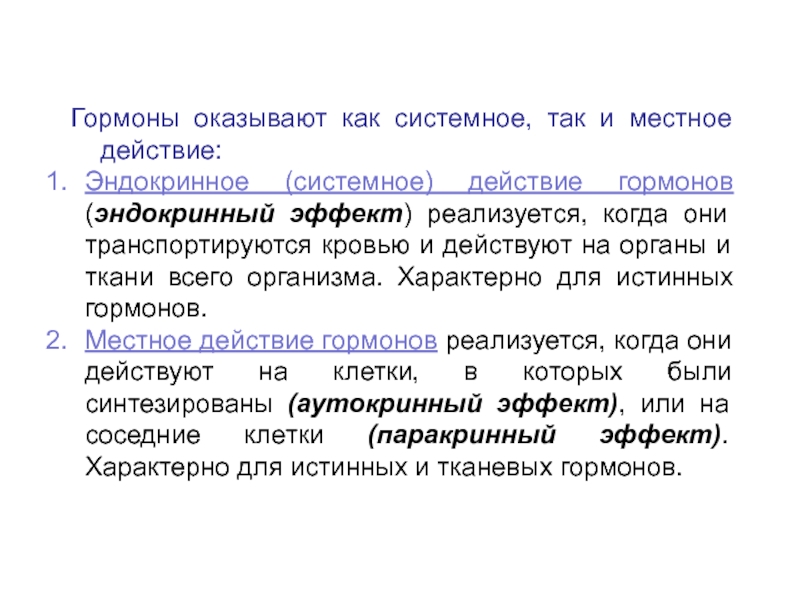 Гормоны оказывают как системное, так и местное действие:

1. Эндокринное (системное) действие гормонов (эндокринный эффект) реализуется, когда они транспортируются кровью и действуют на органы и ткани всего организма. Характерно для истинных гормонов.
2. Местное действие гормонов реализуется, когда они действуют на клетки, в которых были синтезированы (аутокринный эффект), или на соседние клетки (паракринный эффект). Характерно для истинных и тканевых гормонов.